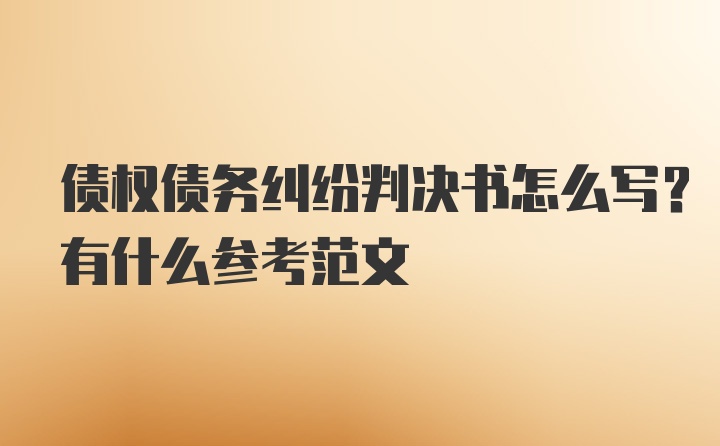 债权债务纠纷判决书怎么写？有什么参考范文